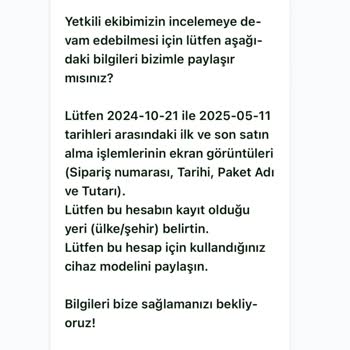 Yetkili ekibimizin incelemeye devam edebilmesi için lütfen aşağıdaki bilgileri bizimle paylaşır mısınız?

Lütfen 2024-10-21 ile 2025-05-11 tarihleri arasındaki ilk ve son satın alma işlemlerinin ekran görüntüleri (Sipariş numarası, Tarihi, Paket Adı ve Tutarı).
Lütfen bu hesabın kayıt olduğu yeri (ülke/şehir) belirtin.
Lütfen bu hesap için kullandığınız cihaz modelini paylaşın.

Bilgileri bize sağlamanızı bekliyoruz!